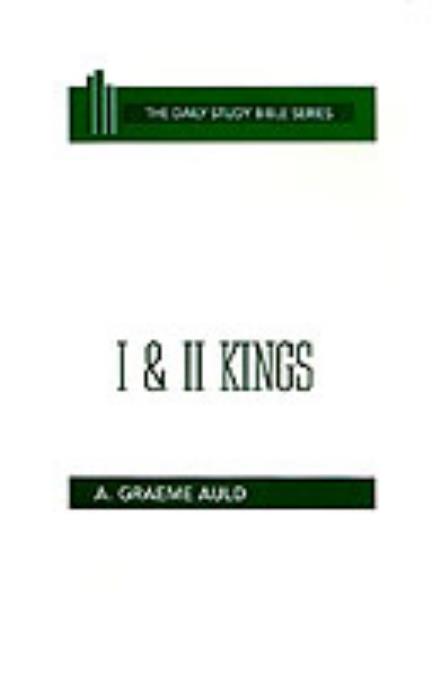 THE DAILY STUDY BIBLE SERIES

I & II KINGS

A. GRAEME AULD